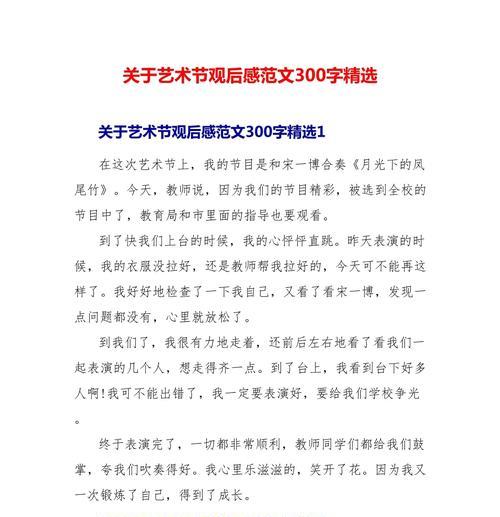 关于艺术节观后感范文300字精选

关于艺术节观后感范文300字精选1

在这次艺术节上，我的节目是和宋一博合奏《月光下的凤尾竹》。今天，教师说，因为我们的节目精彩，被选到全校的节目中了，教育局和市里面的指导也要观看。

到了快我们上台的时候，我的心怦怦直跳。昨天表演的时候，我的衣服没拉好，还是教师帮我拉好的，今天可不能再这样了。我好好地检查了一下我自己，又看了看宋一博，发现一点问题都没有，心里就放松了。

到我们了，我很有力地走着，还前后左右地看了看我们一起表演的几个人，想走得齐一点。到了台上，我看到台下好多人啊!我可不能出错了，我一定要表演好，要给我们学校争光。

终于表演完了，一切都非常顺利，教师同学们都给我们鼓掌，夸我们吹奏得好。我心里乐滋滋的，笑开了花。因为我又一次锻炼了自己，得到了成长。